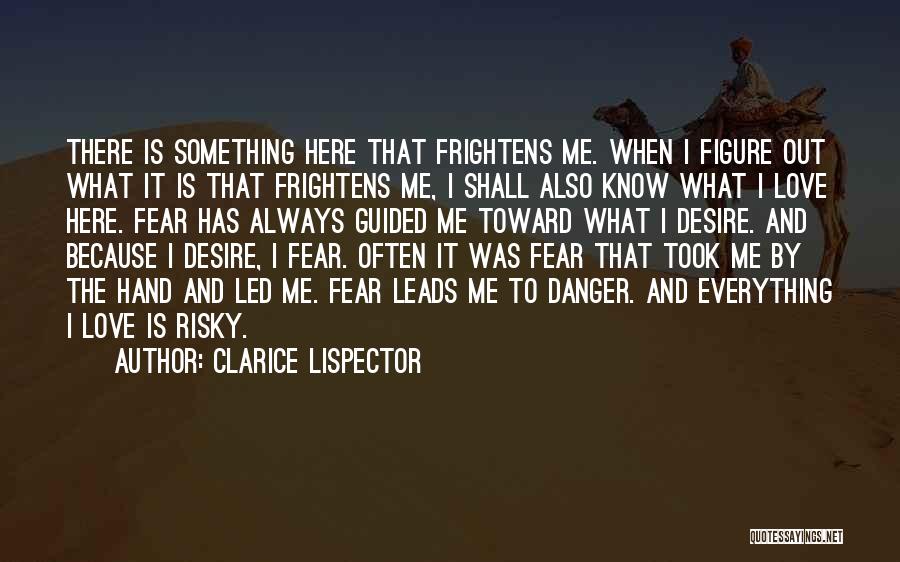 THERE IS SOMETHING HERE THAT FRIGHTENS ME. WHEN I FIGURE OUT WHAT IT IS THAT FRIGHTENS ME, I SHALL ALSO KNOW WHAT I LOVE HERE. FEAR HAS ALWAYS GUIDED ME TOWARD WHAT I DESIRE. AND BECAUSE I DESIRE, I FEAR. OFTEN IT WAS FEAR THAT TOOK ME BY THE HAND AND LED ME. FEAR LEADS ME TO DANGER. AND EVERYTHING I LOVE IS RISKY.

AUTHOR: CLARICE LISPECTOR

QUOTESSAYINGS.NET